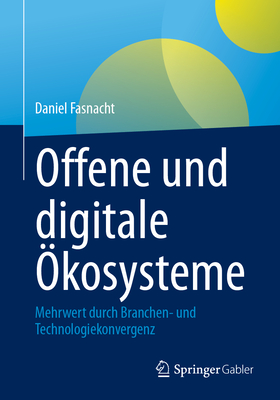 Daniel Fasnacht

Offene und digitale Ökosysteme

Mehrwert durch Branchen- und Technologiekonvergenz

Springer Gabler